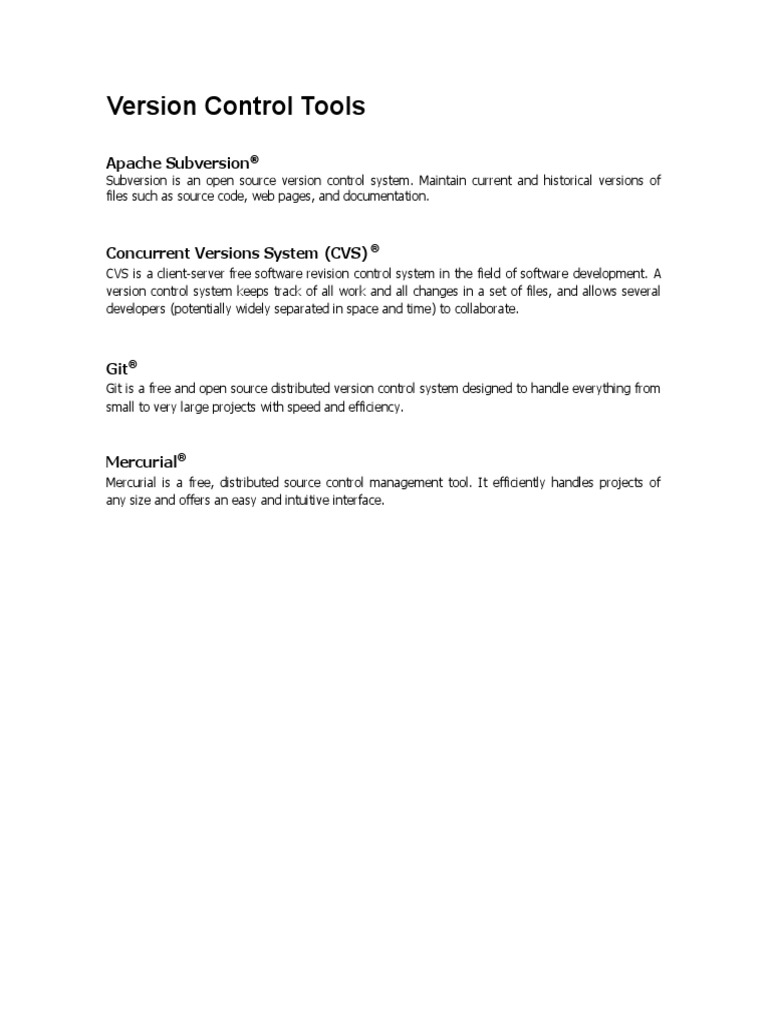 Version Control Tools

Apache Subversion®
Subversion is an open source version control system. Maintain current and historical versions of files such as source code, web pages, and documentation.

Concurrent Versions System (CVS) ®
CVS is a client-server free software revision control system in the field of software development. A version control system keeps track of all work and all changes in a set of files, and allows several developers (potentially widely separated in space and time) to collaborate.

Git®
Git is a free and open source distributed version control system designed to handle everything from small to very large projects with speed and efficiency.

Mercurial®
Mercurial is a free, distributed source control management tool. It efficiently handles projects of any size and offers an easy and intuitive interface.